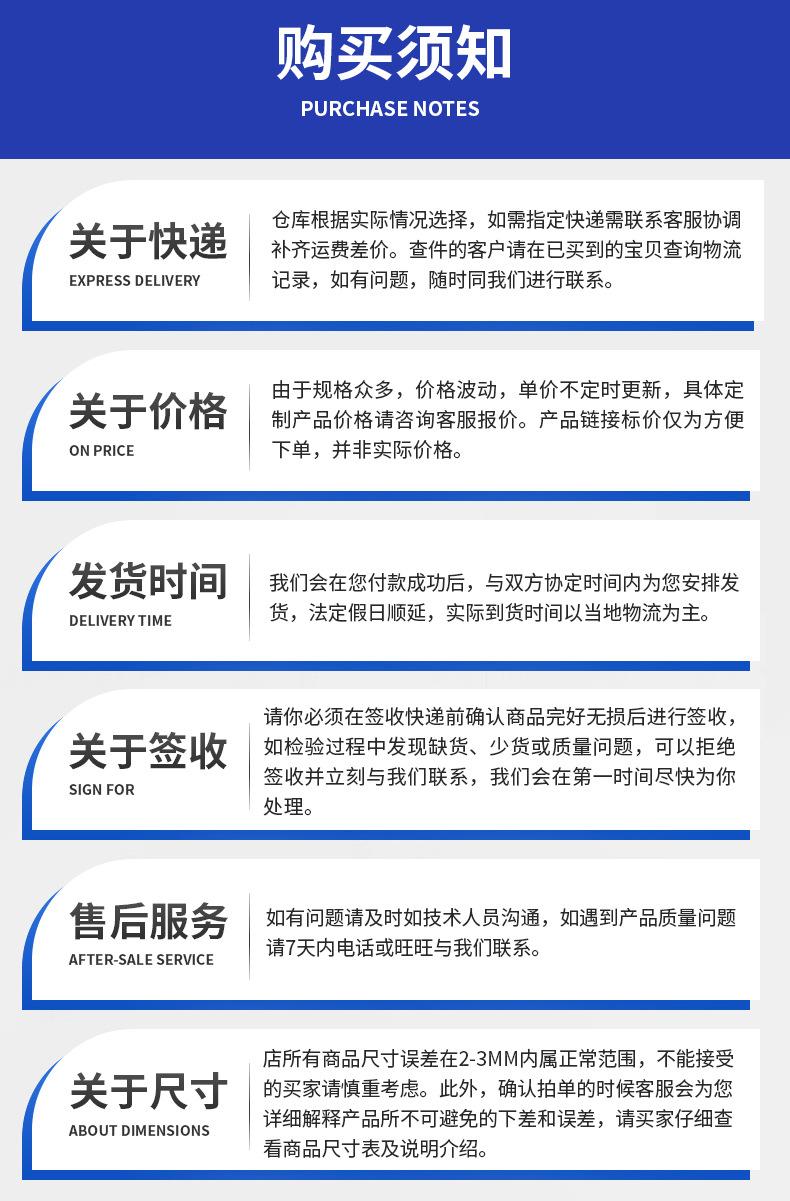 购买须知
PURCHASE NOTES

关于快递
EXPRESS DELIVERY

仓库根据实际情况选择，如需指定快递需联系客服协调补齐运费差价。查件的客户请在已买到的宝贝查询物流记录，如有问题，随时同我们进行联系。

关于价格
ON PRICE

由于规格众多，价格波动，单价不定时更新，具体定制产品价格请咨询客服报价。产品链接标价仅为方便下单，并非实际价格。

发货时间
DELIVERY TIME

我们会在您付款成功后，与双方协定时间内为您安排发货，法定假日顺延，实际到货时间以当地物流为主。

关于签收
SIGN FOR

请你必须在签收快递前确认商品完好无损后进行签收，如检验过程中发现缺货、少货或质量问题，可以拒绝签收并立刻与我们联系，我们会在第一时间尽快为你处理。

售后服务
AFTER-SALE SERVICE

如有问题请及时如技术人员沟通，如遇到产品质量问题请7天内电话或旺旺与我们联系。

关于尺寸
ABOUT DIMENSIONS

店所有商品尺寸误差在2-3MM内属正常范围，不能接受的买家请慎重考虑。此外，确认拍单的时候客服会为您详细解释产品所不可避免的下差和误差，请买家仔细查看商品尺寸表及说明介绍。